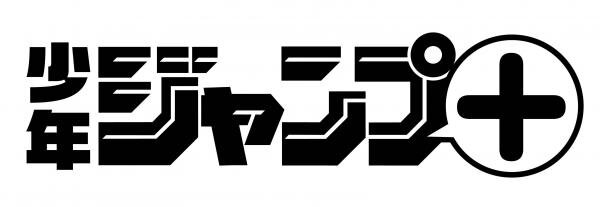 少年ジャンプ+